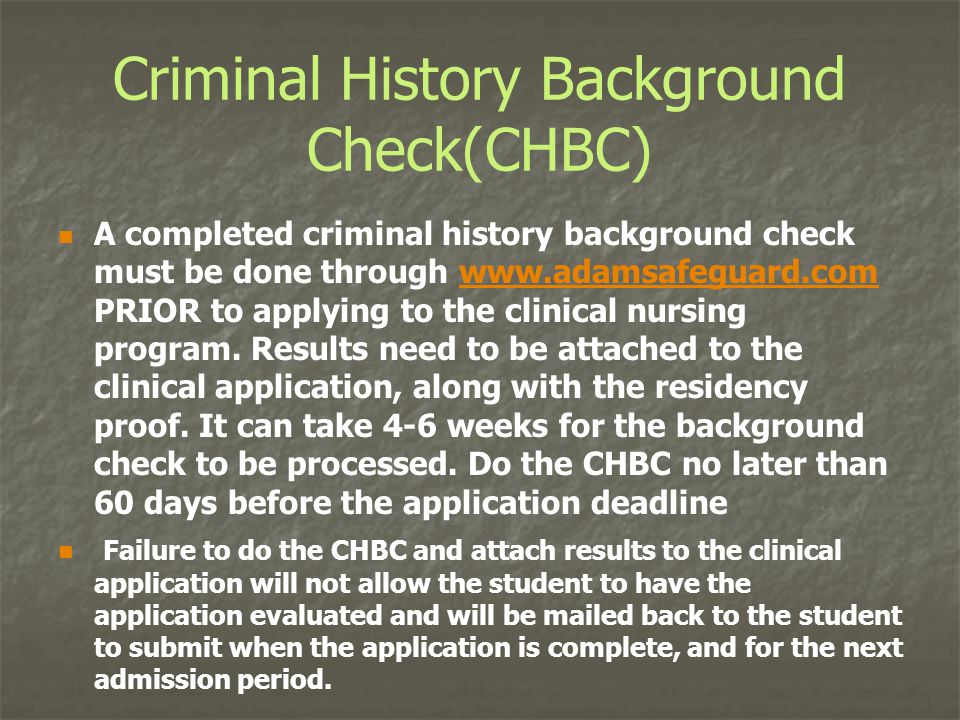 Criminal History Background Check(CHBC)

A completed criminal history background check must be done through www.adamsafeguard.com PRIOR to applying to the clinical nursing program. Results need to be attached to the clinical application, along with the residency proof. It can take 4-6 weeks for the background check to be processed. Do the CHBC no later than 60 days before the application deadline

Failure to do the CHBC and attach results to the clinical application will not allow the student to have the application evaluated and will be mailed back to the student to submit when the application is complete, and for the next admission period.